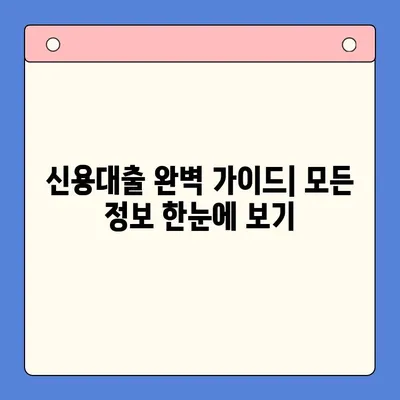 신용대출 완벽 가이드| 모든 정보 한눈에 보기